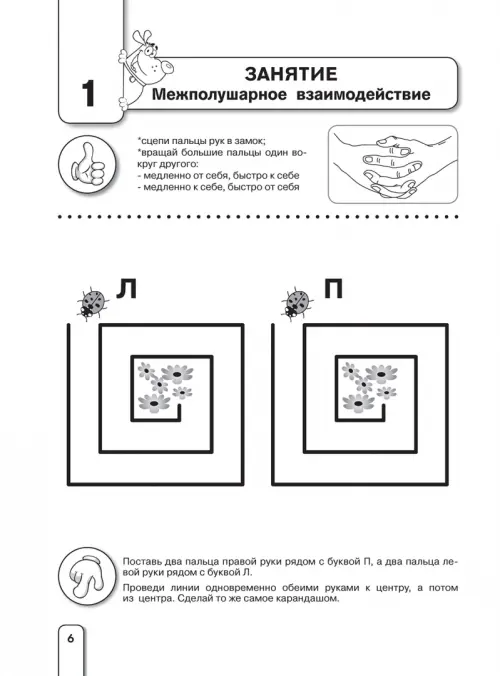 1

ЗАНЯТИЕ
Межполушарное взаимодействие

*сцепи пальцы рук в замок;
*вращай большие пальцы один вокруг другого:
- медленно от себя, быстро к себе
- медленно к себе, быстро от себя

Л

П

Поставь два пальца правой руки рядом с буквой П, а два пальца левой руки рядом с буквой Л.

Проведи линии одновременно обеими руками к центру, а потом из центра. Сделай то же самое карандашом.

6